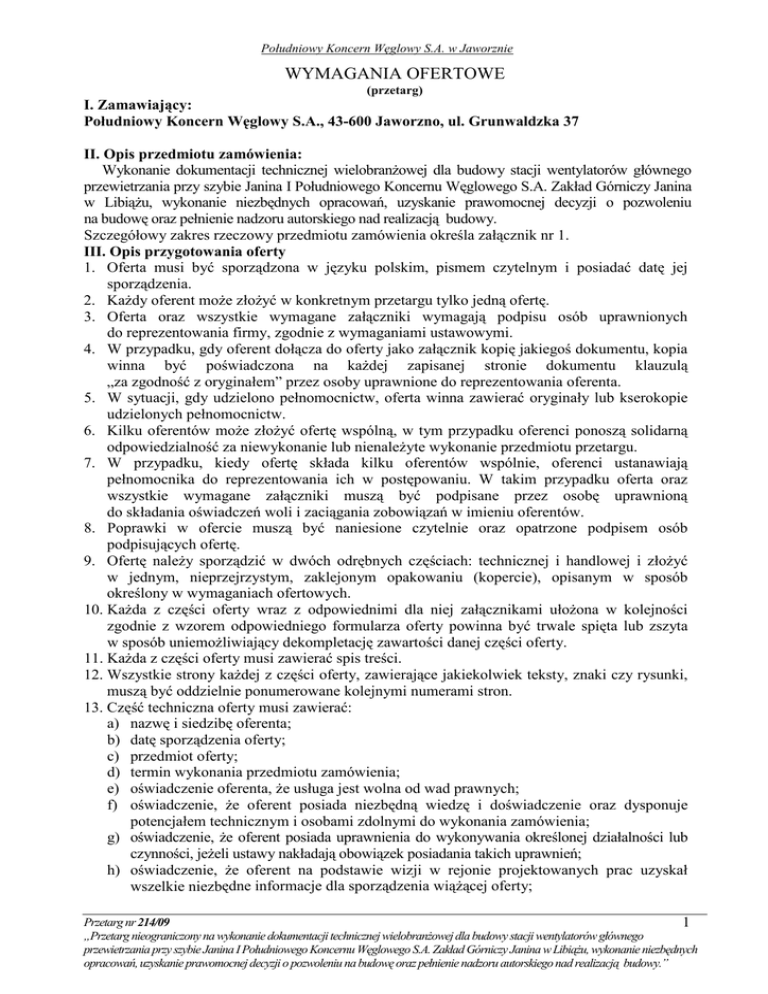 Południowy Koncern Węglowy S.A. w Jaworznie

WYMAGANIA OFERTOWE
(przetarg)

I. Zamawiający:
Południowy Koncern Węglowy S.A., 43-600 Jaworzno, ul. Grunwaldzka 37

II. Opis przedmiotu zamówienia:
Wykonanie dokumentacji technicznej wielobranżowej dla budowy stacji wentylatorów głównego przewietrzania przy szybie Janina I Południowego Koncernu Węglowego S.A. Zakład Górniczy Janina w Libiążu, wykonanie niezbędnych opracowań, uzyskanie prawomocnej decyzji o pozwoleniu na budowę oraz pełnienie nadzoru autorskiego nad realizacją budowy.
Szczegółowy zakres rzeczowy przedmiotu zamówienia określa załącznik nr 1.
III. Opis przygotowania oferty
1. Oferta musi być sporządzona w języku polskim, pismem czytelnym i posiadać datę jej sporządzenia.
2. Każdy oferent może złożyć w konkretnym przetargu tylko jedną ofertę.
3. Oferta oraz wszystkie wymagane załączniki wymagają podpisu osób uprawnionych do reprezentowania firmy, zgodnie z wymaganiami ustawowymi.
4. W przypadku, gdy oferent dołącza do oferty jako załącznik kopię jakiegoś dokumentu, kopia winna być poświadczona na każdej zapisanej stronie dokumentu klauzulą „za zgodność z oryginałem" przez osoby uprawnione do reprezentowania oferenta.
5. W sytuacji, gdy udzielono pełnomocnictw, oferta winna zawierać oryginały lub kserokopie udzielonych pełnomocnictw.
6. Kilku oferentów może złożyć ofertę wspólną, w tym przypadku oferenci ponoszą solidarną odpowiedzialność za niewykonanie lub nienależyte wykonanie przedmiotu przetargu.
7. W przypadku, kiedy ofertę składa kilku oferentów wspólnie, oferenci ustanawiają pełnomocnika do reprezentowania ich w postępowaniu. W takim przypadku oferta oraz wszystkie wymagane załączniki muszą być podpisane przez osobę uprawnioną do składania oświadczeń woli i zaciągania zobowiązań w imieniu oferentów.
8. Poprawki w ofercie muszą być naniesione czytelnie oraz opatrzone podpisem osób podpisujących ofertę.
9. Ofertę należy sporządzić w dwóch odrębnych częściach: technicznej i handlowej i złożyć w jednym, nieprzejrzystym, zaklejonym opakowaniu (kopercie), opisanym w sposób określony w wymaganiach ofertowych.
10. Każda z części oferty wraz z odpowiednimi dla niej załącznikami ułożona w kolejności zgodnie z wzorem odpowiedniego formularza oferty powinna być trwale spięta lub zszyta w sposób uniemożliwiający dekompletację zawartości danej części oferty.
11. Każda z części oferty musi zawierać spis treści.
12. Wszystkie strony każdej z części oferty, zawierające jakiekolwiek teksty, znaki czy rysunki, muszą być oddzielnie ponumerowane kolejnymi numerami stron.
13. Część techniczna oferty musi zawierać:
a) nazwę i siedzibę oferenta;
b) datę sporządzenia oferty;
c) przedmiot oferty;
d) termin wykonania przedmiotu zamówienia;
e) oświadczenie oferenta, że usługa jest wolna od wad prawnych;
f) oświadczenie, że oferent posiada niezbędną wiedzę i doświadczenie oraz dysponuje potencjałem technicznym i osobami zdolnymi do wykonania zamówienia;
g) oświadczenie, że oferent posiada uprawnienia do wykonywania określonej działalności lub czynności, jeżeli ustawy nakładają obowiązek posiadania takich uprawnień;
h) oświadczenie, że oferent na podstawie wizji w rejonie projektowanych prac uzyskał wszelkie niezbędne informacje dla sporządzenia wiążącej oferty;

Przetarg nr 214/09
1
„Przetarg nieograniczony na wykonanie dokumentacji technicznej wielobranżowej dla budowy stacji wentylatorów głównego przewietrzania przy szybie Janina I Południowego Koncernu Węglowego S.A. Zakład Górniczy Janina w Libiążu, wykonanie niezbędnych opracowań, uzyskanie prawomocnej decyzji o pozwoleniu na budowę oraz pełnienie nadzoru autorskiego nad realizacją budowy."